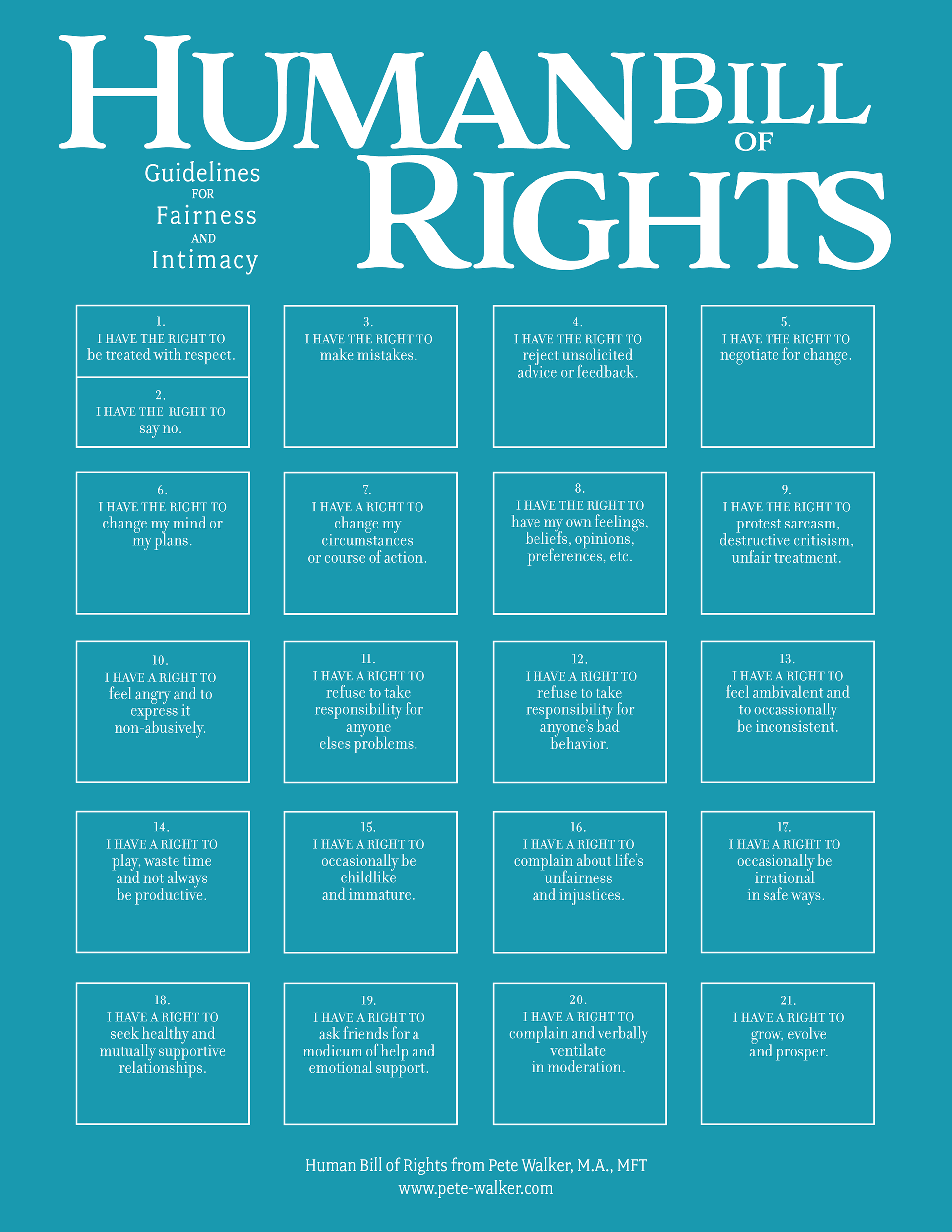 HUMAN BILL OF RIGHTS

Guidelines FOR Fairness AND Intimacy

1.
I HAVE THE RIGHT TO
be treated with respect.

2.
I HAVE THE RIGHT TO
say no.

3.
I HAVE THE RIGHT TO
make mistakes.

4.
I HAVE THE RIGHT TO
reject unsolicited advice or feedback.

5.
I HAVE THE RIGHT TO
negotiate for change.

6.
I HAVE THE RIGHT TO
change my mind or my plans.

7.
I HAVE A RIGHT TO
change my circumstances or course of action.

8.
I HAVE THE RIGHT TO
have my own feelings, beliefs, opinions, preferences, etc.

9.
I HAVE THE RIGHT TO
protest sarcasm, destructive critisism, unfair treatment.

10.
I HAVE A RIGHT TO
feel angry and to express it non-abusively.

11.
I HAVE A RIGHT TO
refuse to take responsibility for anyone elses problems.

12.
I HAVE A RIGHT TO
refuse to take responsibility for anyone's bad behavior.

13.
I HAVE A RIGHT TO
feel ambivalent and to occassionally be inconsistent.

14.
I HAVE A RIGHT TO
play, waste time and not always be productive.

15.
I HAVE A RIGHT TO
occasionally be childlike and immature.

16.
I HAVE A RIGHT TO
complain about life's unfairness and injustices.

17.
I HAVE A RIGHT TO
occasionally be irrational in safe ways.

18.
I HAVE A RIGHT TO
seek healthy and mutually supportive relationships.

19.
I HAVE A RIGHT TO
ask friends for a modicum of help and emotional support.

20.
I HAVE A RIGHT TO
complain and verbally ventilate in moderation.

21.
I HAVE A RIGHT TO
grow, evolve and prosper.

Human Bill of Rights from Pete Walker, M.A., MFT
www.pete-walker.com